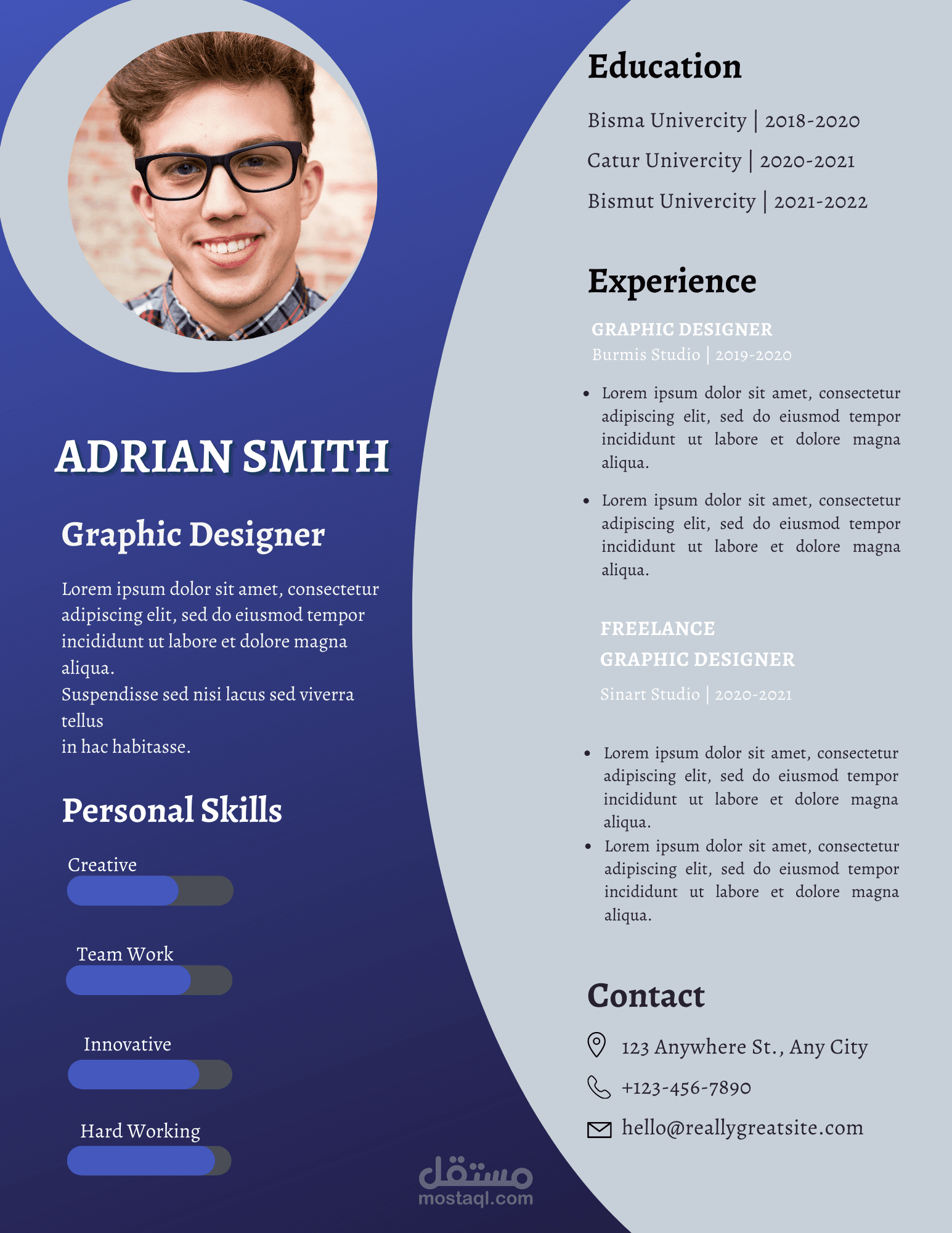 ADRIAN SMITH

Graphic Designer

Lorem ipsum dolor sit amet, consectetur adipiscing elit, sed do eiusmod tempor incididunt ut labore et dolore magna aliqua.
Suspendisse sed nisi lacus sed viverra tellus
in hac habitasse.

Personal Skills

Creative

Team Work

Innovative

Hard Working

Education

Bisma Univercity | 2018-2020

Catur Univercity | 2020-2021

Bismut Univercity | 2021-2022

Experience

GRAPHIC DESIGNER
Burmis Studio | 2019-2020

• Lorem ipsum dolor sit amet, consectetur adipiscing elit, sed do eiusmod tempor incididunt ut labore et dolore magna aliqua.

• Lorem ipsum dolor sit amet, consectetur adipiscing elit, sed do eiusmod tempor incididunt ut labore et dolore magna aliqua.

FREELANCE
GRAPHIC DESIGNER

Sinart Studio | 2020-2021

• Lorem ipsum dolor sit amet, consectetur adipiscing elit, sed do eiusmod tempor incididunt ut labore et dolore magna aliqua.
• Lorem ipsum dolor sit amet, consectetur adipiscing elit, sed do eiusmod tempor incididunt ut labore et dolore magna aliqua.

Contact

123 Anywhere St., Any City

+123-456-7890

hello@reallygreatsite.com

مستقل
mostaql.com